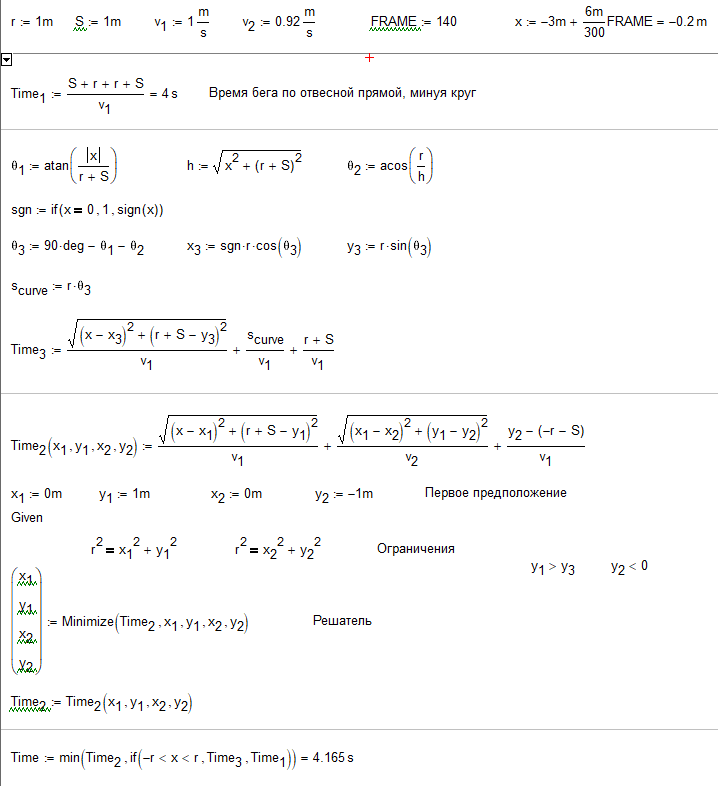 $r := 1m$ $S := 1m$ $v_1 := 1\frac{m}{s}$ $v_2 := 0.92\frac{m}{s}$ $FRAME := 140$ $x := -3m + \frac{6m}{300}FRAME = -0.2\,m$

$Time_1 := \frac{S + r + r + S}{v_1} = 4\,s$ Время бега по отвесной прямой, минуя круг

$\theta_1 := atan\left(\frac{|x|}{r + S}\right)$ $h := \sqrt{x^2 + (r + S)^2}$ $\theta_2 := acos\left(\frac{r}{h}\right)$

$sgn := if(x = 0, 1, sign(x))$

$\theta_3 := 90 \cdot deg - \theta_1 - \theta_2$ $x_3 := sgn \cdot r \cdot cos(\theta_3)$ $y_3 := r \cdot sin(\theta_3)$

$s_{curve} := r \cdot \theta_3$

$Time_3 := \frac{\sqrt{(x - x_3)^2 + (r + S - y_3)^2}}{v_1} + \frac{s_{curve}}{v_1} + \frac{r + S}{v_1}$

$Time_2(x_1, y_1, x_2, y_2) := \frac{\sqrt{(x - x_1)^2 + (r + S - y_1)^2}}{v_1} + \frac{\sqrt{(x_1 - x_2)^2 + (y_1 - y_2)^2}}{v_2} + \frac{y_2 - (-r - S)}{v_1}$

$x_1 := 0m$ $y_1 := 1m$ $x_2 := 0m$ $y_2 := -1m$ Первое предположение

Given

$r^2 = x_1^2 + y_1^2$ $r^2 = x_2^2 + y_2^2$ Ограничения $y_1 > y_3$ $y_2 < 0$

$\begin{pmatrix} x_1 \\ y_1 \\ x_2 \\ y_2 \end{pmatrix} := Minimize(Time_2, x_1, y_1, x_2, y_2)$ Решатель

$Time_2 := Time_2(x_1, y_1, x_2, y_2)$

$Time := min(Time_2, if(-r < x < r, Time_3, Time_1)) = 4.165\,s$